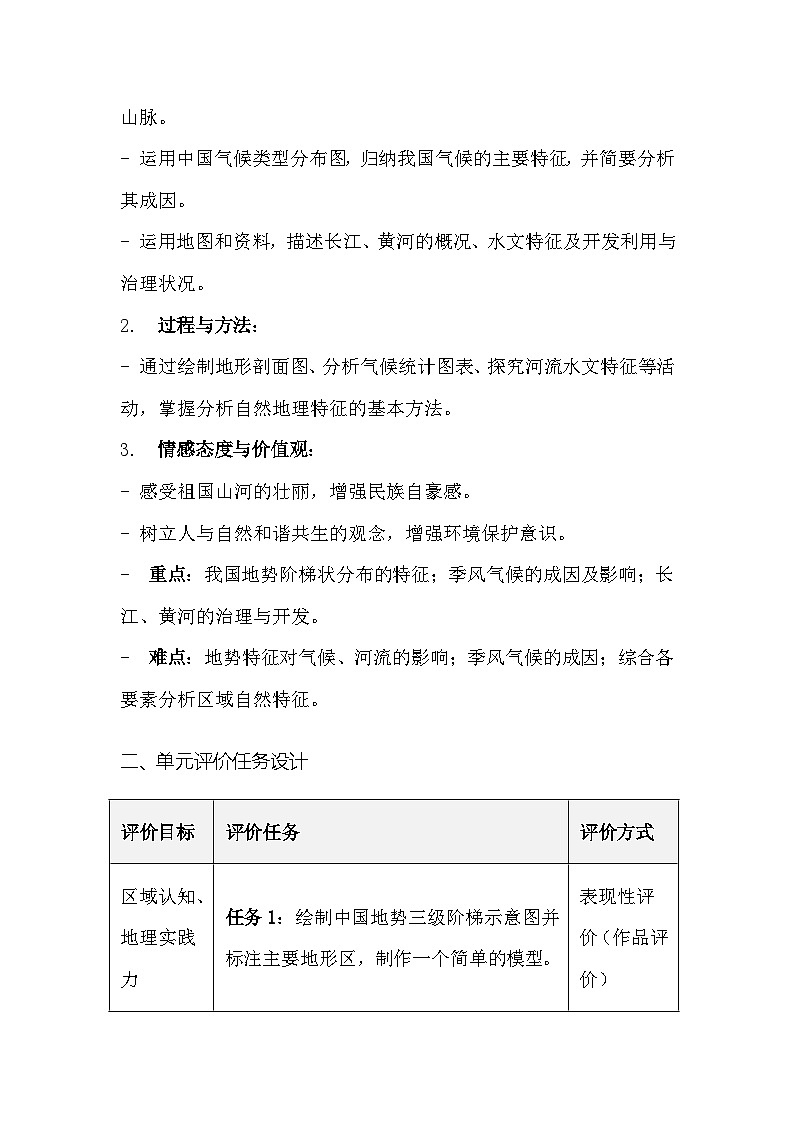 山脉。

- 运用中国气候类型分布图，归纳我国气候的主要特征，并简要分析其成因。

- 运用地图和资料，描述长江、黄河的概况、水文特征及开发利用与治理状况。

2. 过程与方法：

- 通过绘制地形剖面图、分析气候统计图表、探究河流水文特征等活动，掌握分析自然地理特征的基本方法。

3. 情感态度与价值观：

- 感受祖国山河的壮丽，增强民族自豪感。

- 树立人与自然和谐共生的观念，增强环境保护意识。

- 重点：我国地势阶梯状分布的特征；季风气候的成因及影响；长江、黄河的治理与开发。

- 难点：地势特征对气候、河流的影响；季风气候的成因；综合各要素分析区域自然特征。

二、单元评价任务设计

| 评价目标 | 评价任务 | 评价方式 |
|---|---|---|
| 区域认知、地理实践力 | 任务 1：绘制中国地势三级阶梯示意图并标注主要地形区，制作一个简单的模型。 | 表现性评价（作品评价） |